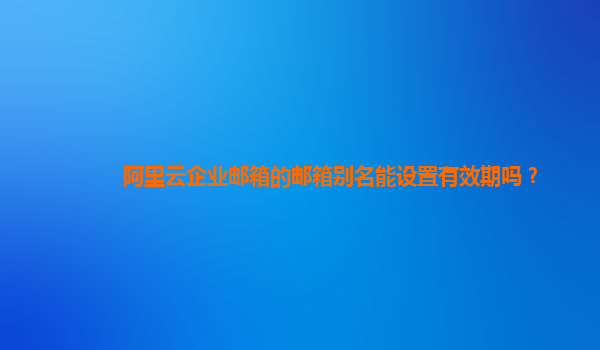 阿里云企业邮箱的邮箱别名能设置有效期吗？